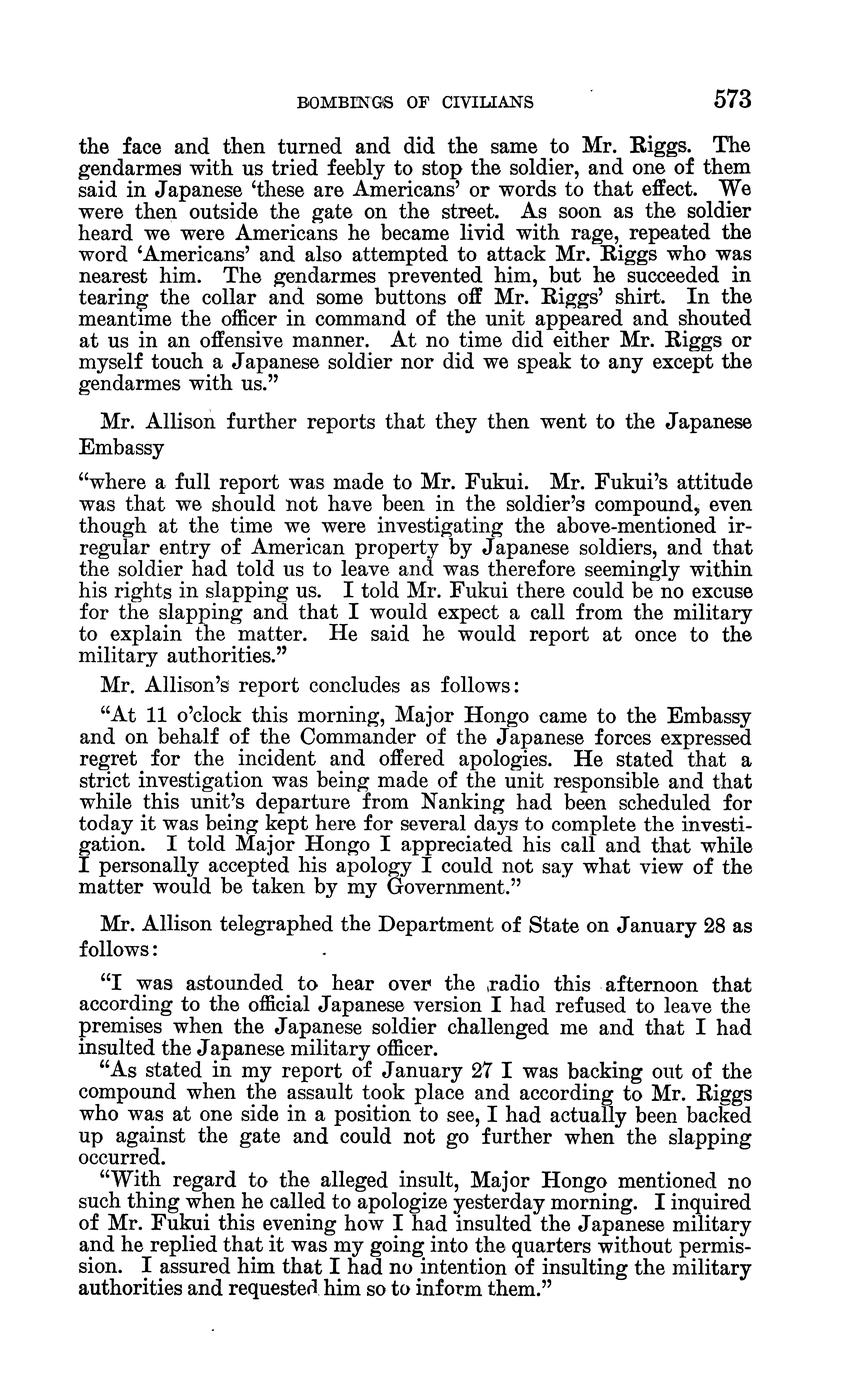 BOMBINGS OF CIVILIANS 573

the face and then turned and did the same to Mr. Riggs. The gendarmes with us tried feebly to stop the soldier, and one of them said in Japanese 'these are Americans' or words to that effect. We were then outside the gate on the street. As soon as the soldier heard we were Americans he became livid with rage, repeated the word 'Americans' and also attempted to attack Mr. Riggs who was nearest him. The gendarmes prevented him, but he succeeded in tearing the collar and some buttons off Mr. Riggs' shirt. In the meantime the officer in command of the unit appeared and shouted at us in an offensive manner. At no time did either Mr. Riggs or myself touch a Japanese soldier nor did we speak to any except the gendarmes with us."

Mr. Allison further reports that they then went to the Japanese Embassy

"where a full report was made to Mr. Fukui. Mr. Fukui's attitude was that we should not have been in the soldier's compound, even though at the time we were investigating the above-mentioned irregular entry of American property by Japanese soldiers, and that the soldier had told us to leave and was therefore seemingly within his rights in slapping us. I told Mr. Fukui there could be no excuse for the slapping and that I would expect a call from the military to explain the matter. He said he would report at once to the military authorities."

Mr. Allison's report concludes as follows:

"At 11 o'clock this morning, Major Hongo came to the Embassy and on behalf of the Commander of the Japanese forces expressed regret for the incident and offered apologies. He stated that a strict investigation was being made of the unit responsible and that while this unit's departure from Nanking had been scheduled for today it was being kept here for several days to complete the investigation. I told Major Hongo I appreciated his call and that while I personally accepted his apology I could not say what view of the matter would be taken by my Government."

Mr. Allison telegraphed the Department of State on January 28 as follows:

"I was astounded to hear over the radio this afternoon that according to the official Japanese version I had refused to leave the premises when the Japanese soldier challenged me and that I had insulted the Japanese military officer.

"As stated in my report of January 27 I was backing out of the compound when the assault took place and according to Mr. Riggs who was at one side in a position to see, I had actually been backed up against the gate and could not go further when the slapping occurred.

"With regard to the alleged insult, Major Hongo mentioned no such thing when he called to apologize yesterday morning. I inquired of Mr. Fukui this evening how I had insulted the Japanese military and he replied that it was my going into the quarters without permission. I assured him that I had no intention of insulting the military authorities and requested him so to inform them."